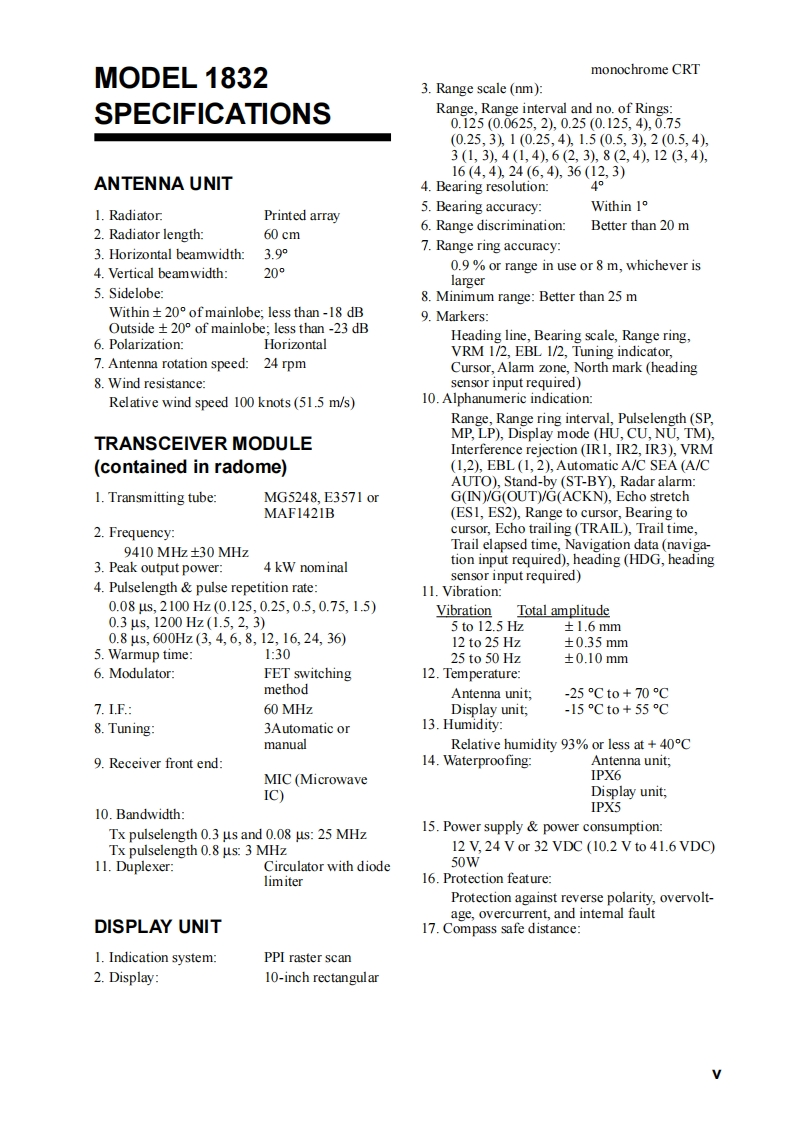 MODEL 1832
SPECIFICATIONS

ANTENNA UNIT

1. Radiator: Printed array
2. Radiator length: 60 cm
3. Horizontal beamwidth: 3.9°
4. Vertical beamwidth: 20°
5. Sidelobe:
Within ± 20° of mainlobe; less than -18 dB
Outside ± 20° of mainlobe; less than -23 dB
6. Polarization: Horizontal
7. Antenna rotation speed: 24 rpm
8. Wind resistance:
Relative wind speed 100 knots (51.5 m/s)

TRANSCEIVER MODULE
(contained in radome)

1. Transmitting tube: MG5248, E3571 or MAF1421B
2. Frequency:
9410 MHz ±30 MHz
3. Peak output power: 4 kW nominal
4. Pulselength & pulse repetition rate:
0.08 µs, 2100 Hz (0.125, 0.25, 0.5, 0.75, 1.5)
0.3 µs, 1200 Hz (1.5, 2, 3)
0.8 µs, 600Hz (3, 4, 6, 8, 12, 16, 24, 36)
5. Warmup time: 1:30
6. Modulator: FET switching method
7. I.F.: 60 MHz
8. Tuning: 3Automatic or manual
9. Receiver front end:
MIC (Microwave IC)
10. Bandwidth:
Tx pulselength 0.3 µs and 0.08 µs: 25 MHz
Tx pulselength 0.8 µs: 3 MHz
11. Duplexer: Circulator with diode limiter

DISPLAY UNIT

1. Indication system: PPI raster scan
2. Display: 10-inch rectangular monochrome CRT
3. Range scale (nm):
Range, Range interval and no. of Rings:
0.125 (0.0625, 2), 0.25 (0.125, 4), 0.75 (0.25, 3), 1 (0.25, 4), 1.5 (0.5, 3), 2 (0.5, 4), 3 (1, 3), 4 (1, 4), 6 (2, 3), 8 (2, 4), 12 (3, 4), 16 (4, 4), 24 (6, 4), 36 (12, 3)
4. Bearing resolution: 4°
5. Bearing accuracy: Within 1°
6. Range discrimination: Better than 20 m
7. Range ring accuracy:
0.9 % or range in use or 8 m, whichever is larger
8. Minimum range: Better than 25 m
9. Markers:
Heading line, Bearing scale, Range ring, VRM 1/2, EBL 1/2, Tuning indicator, Cursor, Alarm zone, North mark (heading sensor input required)
10. Alphanumeric indication:
Range, Range ring interval, Pulselength (SP, MP, LP), Display mode (HU, CU, NU, TM), Interference rejection (IR1, IR2, IR3), VRM (1,2), EBL (1, 2), Automatic A/C SEA (A/C AUTO), Stand-by (ST-BY), Radar alarm: G(IN)/G(OUT)/G(ACKN), Echo stretch (ES1, ES2), Range to cursor, Bearing to cursor, Echo trailing (TRAIL), Trail time, Trail elapsed time, Navigation data (navigation input required), heading (HDG, heading sensor input required)
11. Vibration:

| Vibration | Total amplitude |
|---|---|
| 5 to 12.5 Hz | ± 1.6 mm |
| 12 to 25 Hz | ± 0.35 mm |
| 25 to 50 Hz | ± 0.10 mm |

12. Temperature:
Antenna unit; -25 °C to + 70 °C
Display unit; -15 °C to + 55 °C
13. Humidity:
Relative humidity 93% or less at + 40°C
14. Waterproofing: Antenna unit; IPX6
Display unit; IPX5
15. Power supply & power consumption:
12 V, 24 V or 32 VDC (10.2 V to 41.6 VDC) 50W
16. Protection feature:
Protection against reverse polarity, overvoltage, overcurrent, and internal fault
17. Compass safe distance:

v